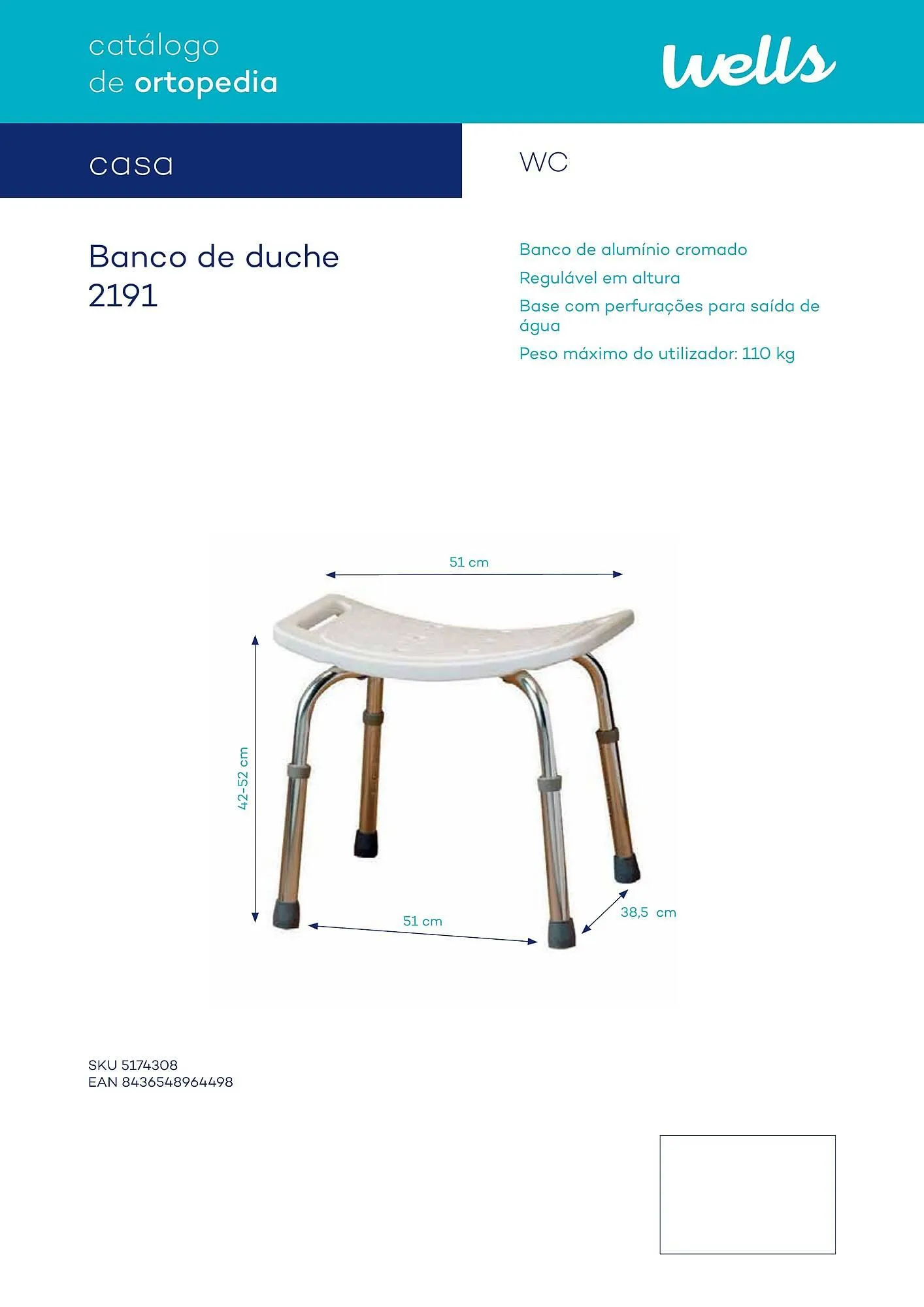 catálogo
de ortopedia

wells

casa

WC

Banco de duche
2191

Banco de alumínio cromado

Regulável em altura

Base com perfurações para saída de água

Peso máximo do utilizador: 110 kg

51 cm

42-52 cm

51 cm

38,5 cm

SKU 5174308
EAN 8436548964498